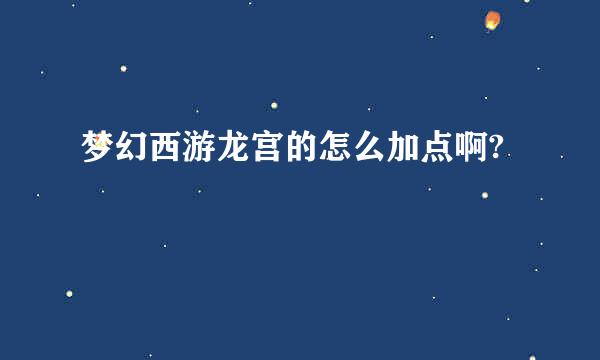 梦幻西游龙宫的怎么加点啊?